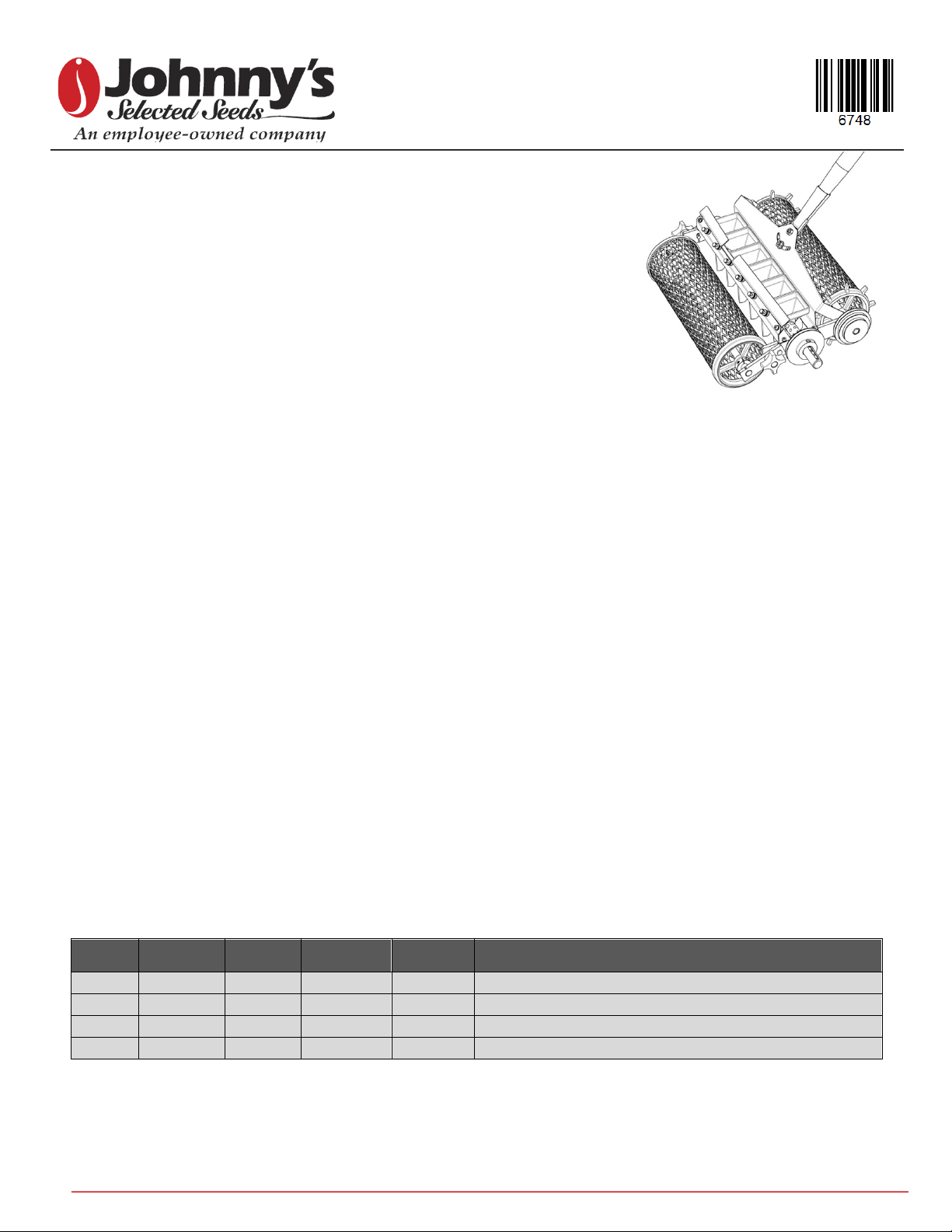 Johnny's Selected Seeds
An employee-owned company

6748